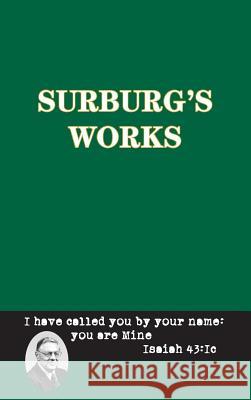 SURBURG'S WORKS

I have called you by your name: you are Mine

Isaiah 43:1c

Kraina Książek